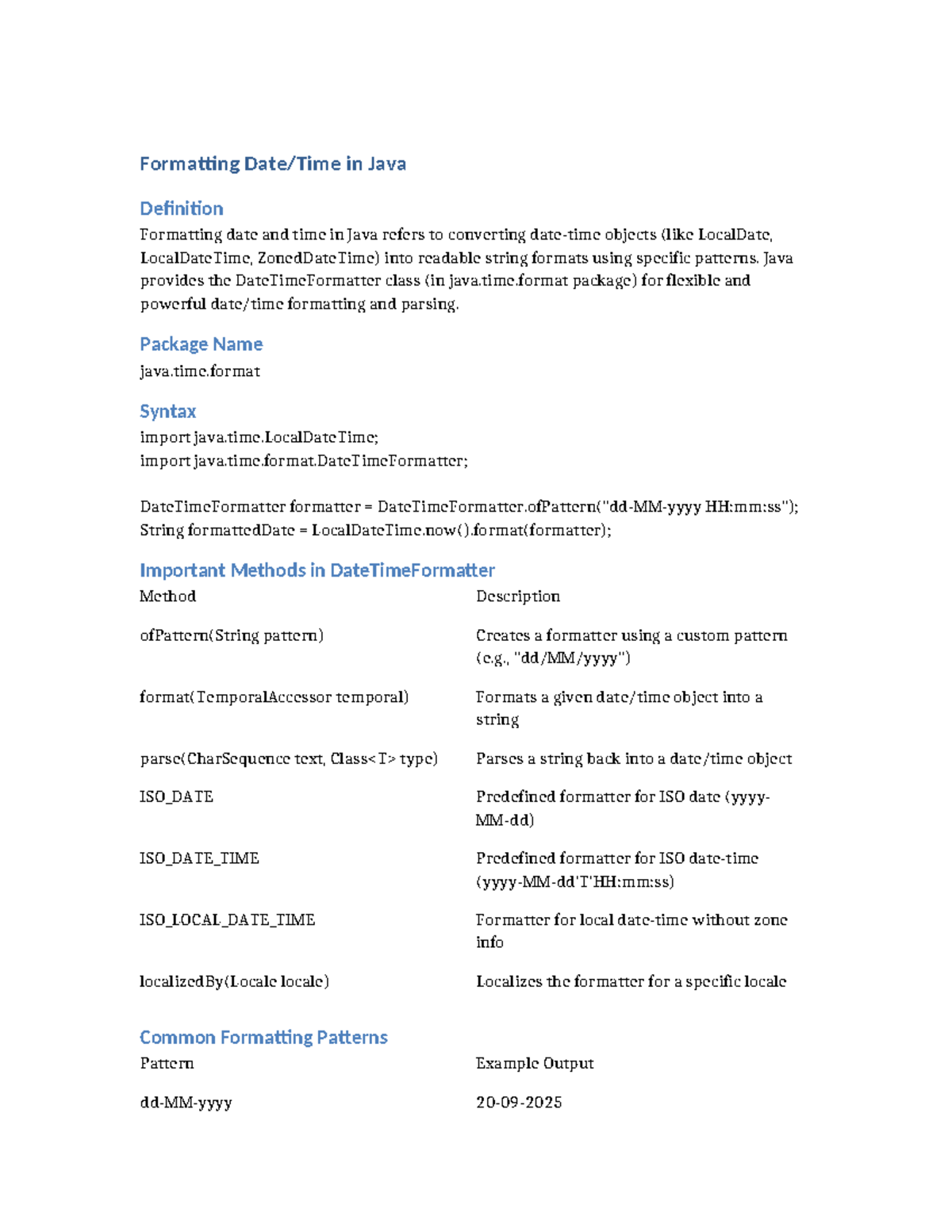 Formatting Date/Time in Java

Definition

Formatting date and time in Java refers to converting date-time objects (like LocalDate, LocalDateTime, ZonedDateTime) into readable string formats using specific patterns. Java provides the DateTimeFormatter class (in java.time.format package) for flexible and powerful date/time formatting and parsing.

Package Name

java.time.format

Syntax

import java.time.LocalDateTime;
import java.time.format.DateTimeFormatter;

DateTimeFormatter formatter = DateTimeFormatter.ofPattern("dd-MM-yyyy HH:mm:ss");
String formattedDate = LocalDateTime.now().format(formatter);

Important Methods in DateTimeFormatter

| Method | Description |
|---|---|
| ofPattern(String pattern) | Creates a formatter using a custom pattern (e.g., "dd/MM/yyyy") |
| format(TemporalAccessor temporal) | Formats a given date/time object into a string |
| parse(CharSequence text, Class<T> type) | Parses a string back into a date/time object |
| ISO_DATE | Predefined formatter for ISO date (yyyy-MM-dd) |
| ISO_DATE_TIME | Predefined formatter for ISO date-time (yyyy-MM-dd'T'HH:mm:ss) |
| ISO_LOCAL_DATE_TIME | Formatter for local date-time without zone info |
| localizedBy(Locale locale) | Localizes the formatter for a specific locale |

Common Formatting Patterns

| Pattern | Example Output |
|---|---|
| dd-MM-yyyy | 20-09-2025 |